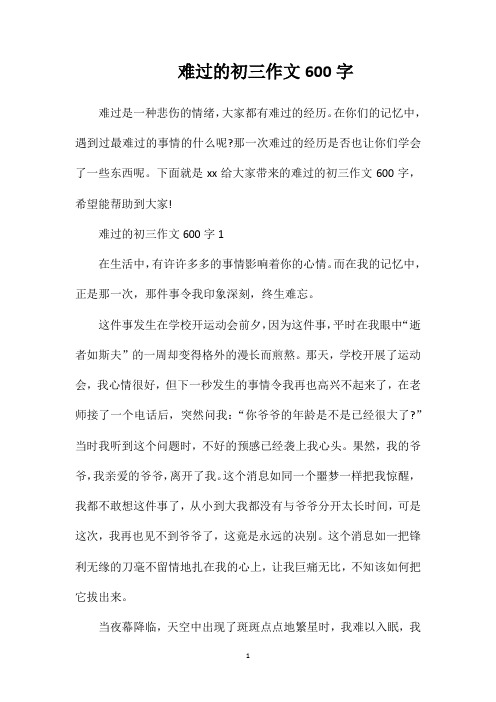 难过的初三作文 600 字

难过是一种悲伤的情绪，大家都有难过的经历。在你们的记忆中，遇到过最难过的事情的什么呢?那一次难过的经历是否也让你们学会了一些东西呢。下面就是 xx 给大家带来的难过的初三作文 600 字，希望能帮助到大家!

难过的初三作文 600 字 1

在生活中，有许许多多的事情影响着你的心情。而在我的记忆中，正是那一次，那件事令我印象深刻，终生难忘。

这件事发生在学校开运动会前夕，因为这件事，平时在我眼中“逝者如斯夫”的一周却变得格外的漫长而煎熬。那天，学校开展了运动会，我心情很好，但下一秒发生的事情令我再也高兴不起来了，在老师接了一个电话后，突然问我：“你爷爷的年龄是不是已经很大了?”当时我听到这个问题时，不好的预感已经袭上我心头。果然，我的爷爷，我亲爱的爷爷，离开了我。这个消息如同一个噩梦一样把我惊醒，我都不敢想这件事了，从小到大我都没有与爷爷分开太长时间，可是这次，我再也见不到爷爷了，这竟是永远的决别。这个消息如一把锋利无缘的刀毫不留情地扎在我的心上，让我巨痛无比，不知该如何把它拔出来。

当夜幕降临，天空中出现了斑斑点点地繁星时，我难以入眠，我

1